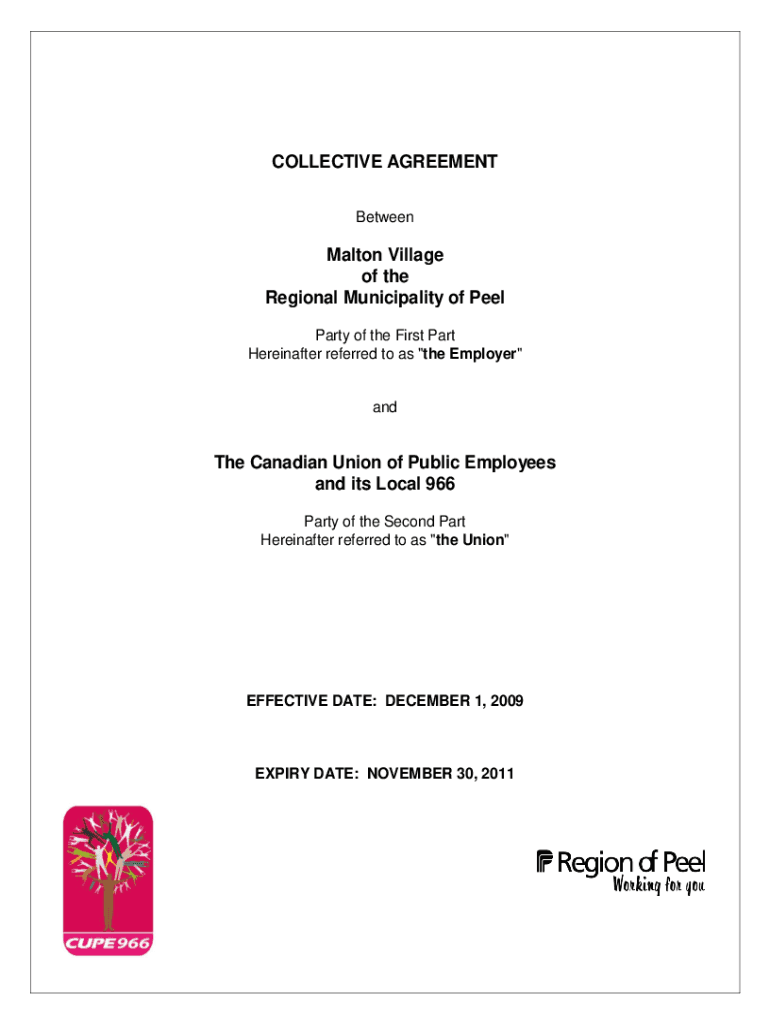 COLLECTIVE AGREEMENT

Between

Malton Village
of the
Regional Municipality of Peel

Party of the First Part
Hereinafter referred to as "the Employer"

and

The Canadian Union of Public Employees
and its Local 966

Party of the Second Part
Hereinafter referred to as "the Union"

EFFECTIVE DATE: DECEMBER 1, 2009

EXPIRY DATE: NOVEMBER 30, 2011

CUPE 966

Region of Peel
Working for you